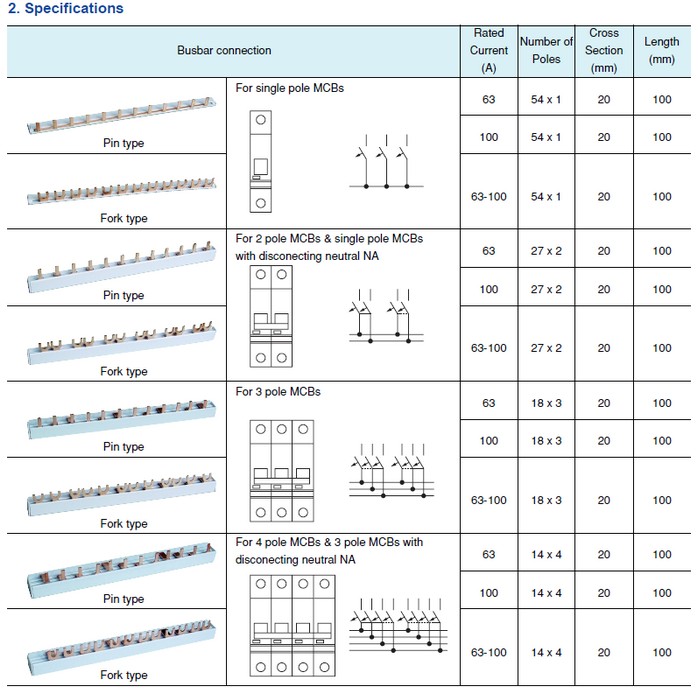 2. Specifications

| Busbar connection | | Rated Current (A) | Number of Poles | Cross Section (mm) | Length (mm) |
|---|---|---|---|---|---|
| Pin type | For single pole MCBs | 63 | 54 x 1 | 20 | 100 |
| | | 100 | 54 x 1 | 20 | 100 |
| Fork type | | 63-100 | 54 x 1 | 20 | 100 |
| Pin type | For 2 pole MCBs & single pole MCBs with disconecting neutral NA | 63 | 27 x 2 | 20 | 100 |
| | | 100 | 27 x 2 | 20 | 100 |
| Fork type | | 63-100 | 27 x 2 | 20 | 100 |
| Pin type | For 3 pole MCBs | 63 | 18 x 3 | 20 | 100 |
| | | 100 | 18 x 3 | 20 | 100 |
| Fork type | | 63-100 | 18 x 3 | 20 | 100 |
| Pin type | For 4 pole MCBs & 3 pole MCBs with disconecting neutral NA | 63 | 14 x 4 | 20 | 100 |
| | | 100 | 14 x 4 | 20 | 100 |
| Fork type | | 63-100 | 14 x 4 | 20 | 100 |